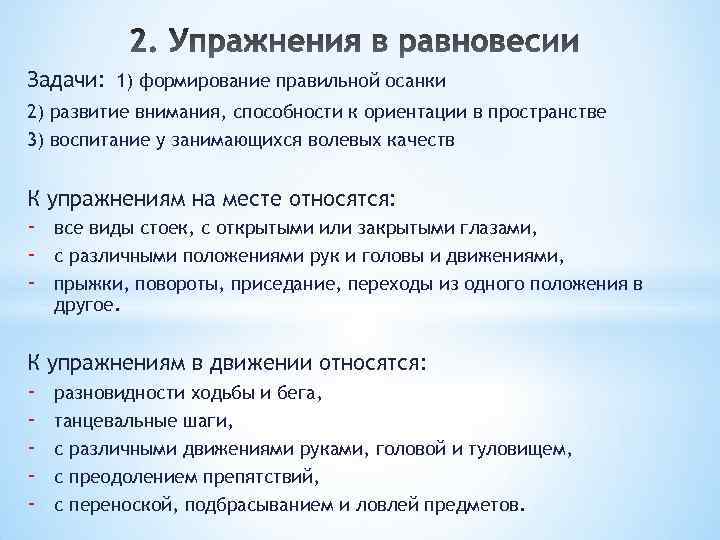 2. Упражнения в равновесии

Задачи: 1) формирование правильной осанки

2) развитие внимания, способности к ориентации в пространстве

3) воспитание у занимающихся волевых качеств

К упражнениям на месте относятся:

- все виды стоек, с открытыми или закрытыми глазами,
- с различными положениями рук и головы и движениями,
- прыжки, повороты, приседание, переходы из одного положения в другое.

К упражнениям в движении относятся:

- разновидности ходьбы и бега,
- танцевальные шаги,
- с различными движениями руками, головой и туловищем,
- с преодолением препятствий,
- с переноской, подбрасыванием и ловлей предметов.